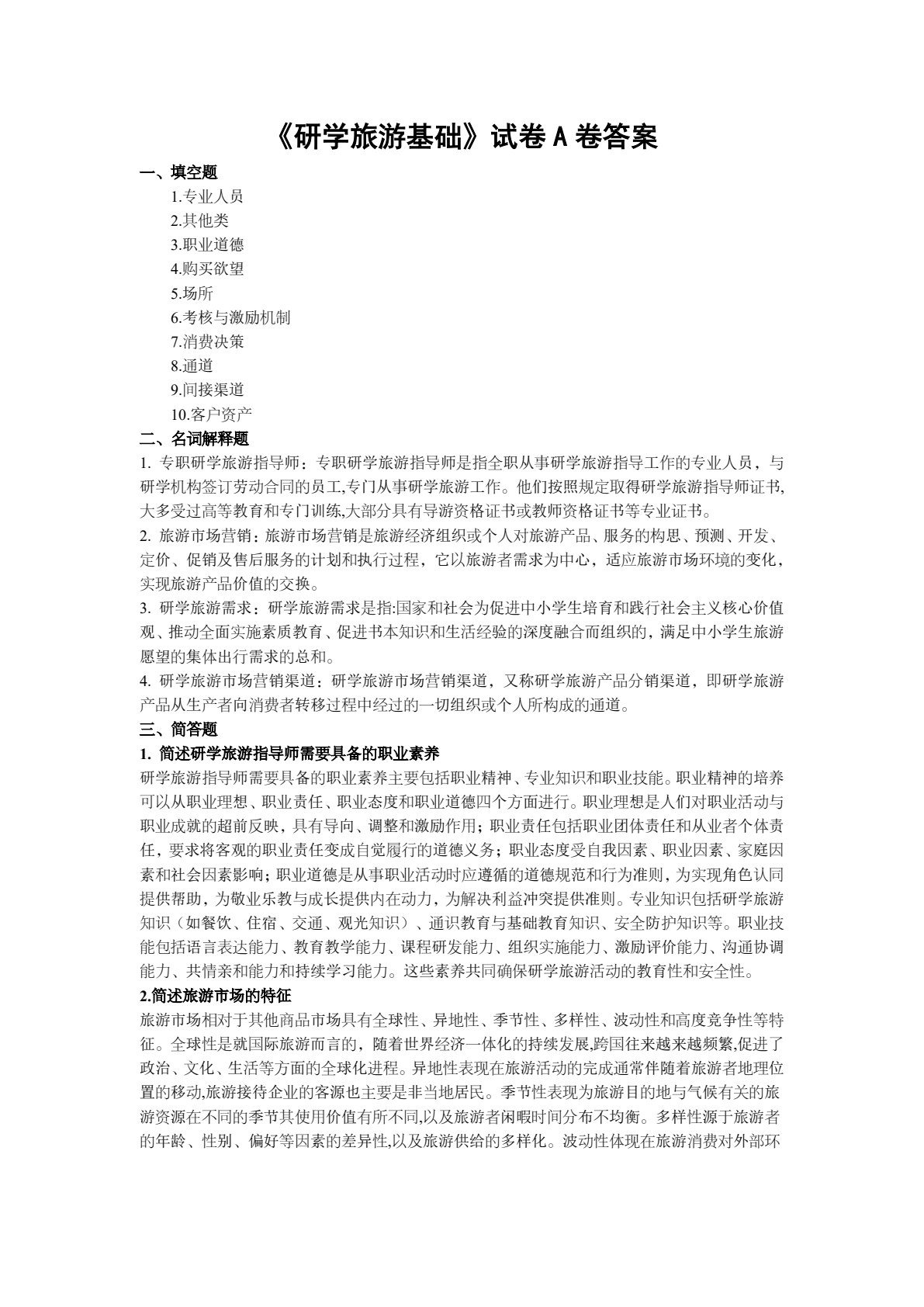 《研学旅游基础》试卷A卷答案

一、填空题

1.专业人员
2.其他类
3.职业道德
4.购买欲望
5.场所
6.考核与激励机制
7.消费决策
8.通道
9.间接渠道
10.客户资产

二、名词解释题

1.专职研学旅游指导师：专职研学旅游指导师是指全职从事研学旅游指导工作的专业人员，与研学机构签订劳动合同的员工,专门从事研学旅游工作。他们按照规定取得研学旅游指导师证书,大多受过高等教育和专门训练,大部分具有导游资格证书或教师资格证书等专业证书。

2.旅游市场营销：旅游市场营销是旅游经济组织或个人对旅游产品、服务的构思、预测、开发、定价、促销及售后服务的计划和执行过程，它以旅游者需求为中心，适应旅游市场环境的变化，实现旅游产品价值的交换。

3.研学旅游需求：研学旅游需求是指:国家和社会为促进中小学生培育和践行社会主义核心价值观、推动全面实施素质教育、促进书本知识和生活经验的深度融合而组织的，满足中小学生旅游愿望的集体出行需求的总和。

4.研学旅游市场营销渠道：研学旅游市场营销渠道，又称研学旅游产品分销渠道，即研学旅游产品从生产者向消费者转移过程中经过的一切组织或个人所构成的通道。

三、简答题

1.简述研学旅游指导师需要具备的职业素养

研学旅游指导师需要具备的职业素养主要包括职业精神、专业知识和职业技能。职业精神的培养可以从职业理想、职业责任、职业态度和职业道德四个方面进行。职业理想是人们对职业活动与职业成就的超前反映，具有导向、调整和激励作用；职业责任包括职业团体责任和从业者个体责任，要求将客观的职业责任变成自觉履行的道德义务；职业态度受自我因素、职业因素、家庭因素和社会因素影响；职业道德是从事职业活动时应遵循的道德规范和行为准则，为实现角色认同提供帮助，为敬业乐教与成长提供内在动力，为解决利益冲突提供准则。专业知识包括研学旅游知识（如餐饮、住宿、交通、观光知识）、通识教育与基础教育知识、安全防护知识等。职业技能包括语言表达能力、教育教学能力、课程研发能力、组织实施能力、激励评价能力、沟通协调能力、共情亲和能力和持续学习能力。这些素养共同确保研学旅游活动的教育性和安全性。

2.简述旅游市场的特征

旅游市场相对于其他商品市场具有全球性、异地性、季节性、多样性、波动性和高度竞争性等特征。全球性是就国际旅游而言的，随着世界经济一体化的持续发展,跨国往来越来越频繁,促进了政治、文化、生活等方面的全球化进程。异地性表现在旅游活动的完成通常伴随着旅游者地理位置的移动,旅游接待企业的客源也主要是非当地居民。季节性表现为旅游目的地与气候有关的旅游资源在不同的季节其使用价值有所不同,以及旅游者闲暇时间分布不均衡。多样性源于旅游者的年龄、性别、偏好等因素的差异性,以及旅游供给的多样化。波动性体现在旅游消费对外部环